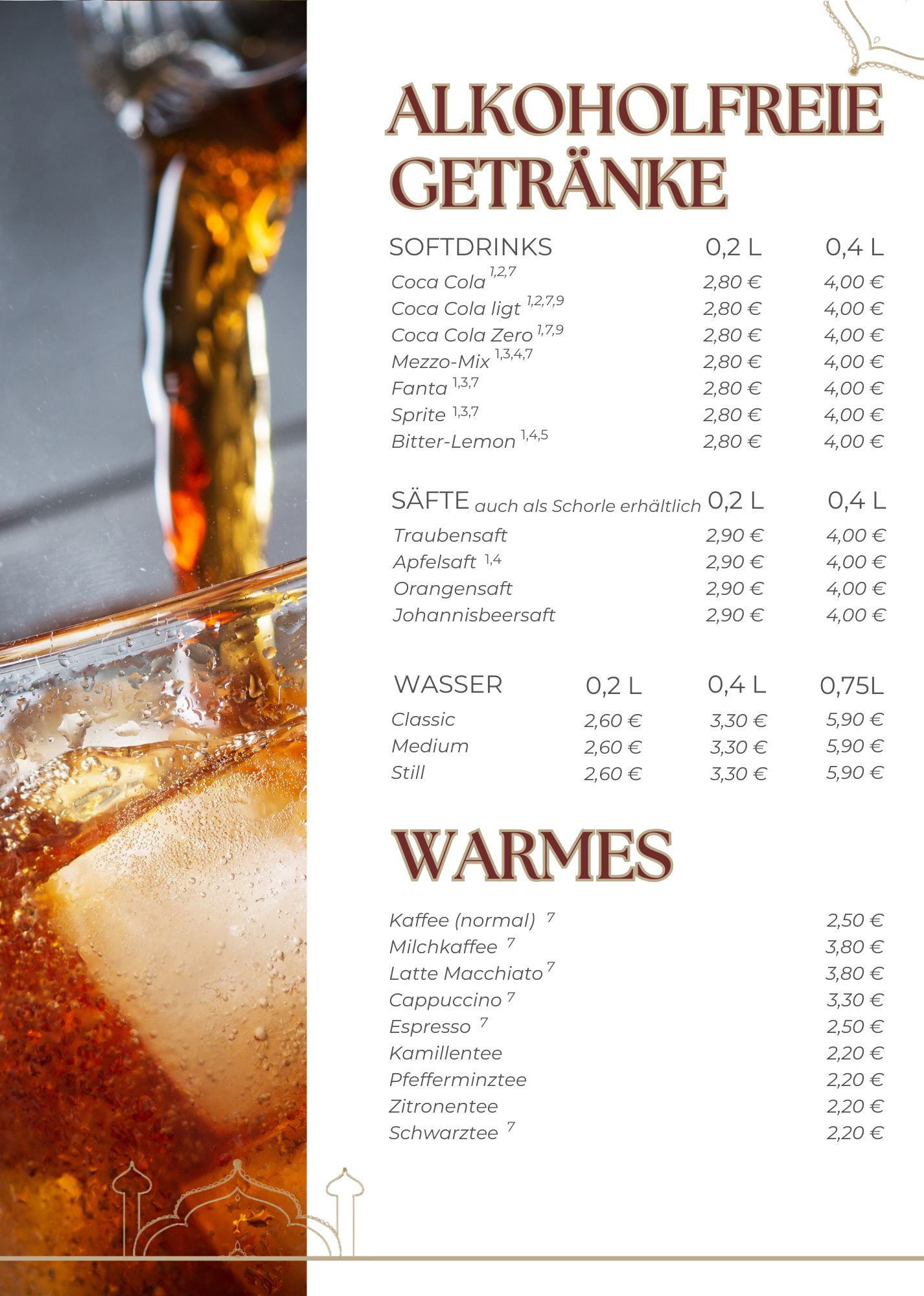 ALKOHOLFREIE GETRÄNKE

| SOFTDRINKS | 0,2 L | 0,4 L |
|---|---|---|
| Coca Cola $^{1,2,7}$ | 2,80 € | 4,00 € |
| Coca Cola ligt $^{1,2,7,9}$ | 2,80 € | 4,00 € |
| Coca Cola Zero $^{1,7,9}$ | 2,80 € | 4,00 € |
| Mezzo-Mix $^{1,3,4,7}$ | 2,80 € | 4,00 € |
| Fanta $^{1,3,7}$ | 2,80 € | 4,00 € |
| Sprite $^{1,3,7}$ | 2,80 € | 4,00 € |
| Bitter-Lemon $^{1,4,5}$ | 2,80 € | 4,00 € |

| SÄFTE auch als Schorle erhältlich | 0,2 L | 0,4 L |
|---|---|---|
| Traubensaft | 2,90 € | 4,00 € |
| Apfelsaft $^{1,4}$ | 2,90 € | 4,00 € |
| Orangensaft | 2,90 € | 4,00 € |
| Johannisbeersaft | 2,90 € | 4,00 € |

| WASSER | 0,2 L | 0,4 L | 0,75L |
|---|---|---|---|
| Classic | 2,60 € | 3,30 € | 5,90 € |
| Medium | 2,60 € | 3,30 € | 5,90 € |
| Still | 2,60 € | 3,30 € | 5,90 € |

WARMES

| | |
|---|---|
| Kaffee (normal) $^{7}$ | 2,50 € |
| Milchkaffee $^{7}$ | 3,80 € |
| Latte Macchiato $^{7}$ | 3,80 € |
| Cappuccino $^{7}$ | 3,30 € |
| Espresso $^{7}$ | 2,50 € |
| Kamillentee | 2,20 € |
| Pfefferminztee | 2,20 € |
| Zitronentee | 2,20 € |
| Schwarztee $^{7}$ | 2,20 € |